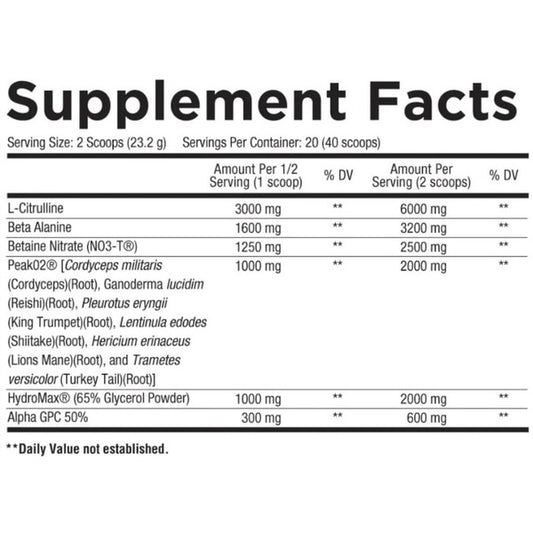 Supplement Facts

Serving Size: 2 Scoops (23.2 g) Servings Per Container: 20 (40 scoops)

|  | Amount Per 1/2 Serving (1 scoop) | % DV | Amount Per Serving (2 scoops) | % DV |
|---|---|---|---|---|
| L-Citrulline | 3000 mg | ** | 6000 mg | ** |
| Beta Alanine | 1600 mg | ** | 3200 mg | ** |
| Betaine Nitrate (NO3-T®) | 1250 mg | ** | 2500 mg | ** |
| Peak02® [Cordyceps militaris (Cordyceps)(Root), Ganoderma lucidim (Reishi)(Root), Pleurotus eryngii (King Trumpet)(Root), Lentinula edodes (Shiitake)(Root), Hericium erinaceus (Lions Mane)(Root), and Trametes versicolor (Turkey Tail)(Root)] | 1000 mg | ** | 2000 mg | ** |
| HydroMax® (65% Glycerol Powder) | 1000 mg | ** | 2000 mg | ** |
| Alpha GPC 50% | 300 mg | ** | 600 mg | ** |

**Daily Value not established.